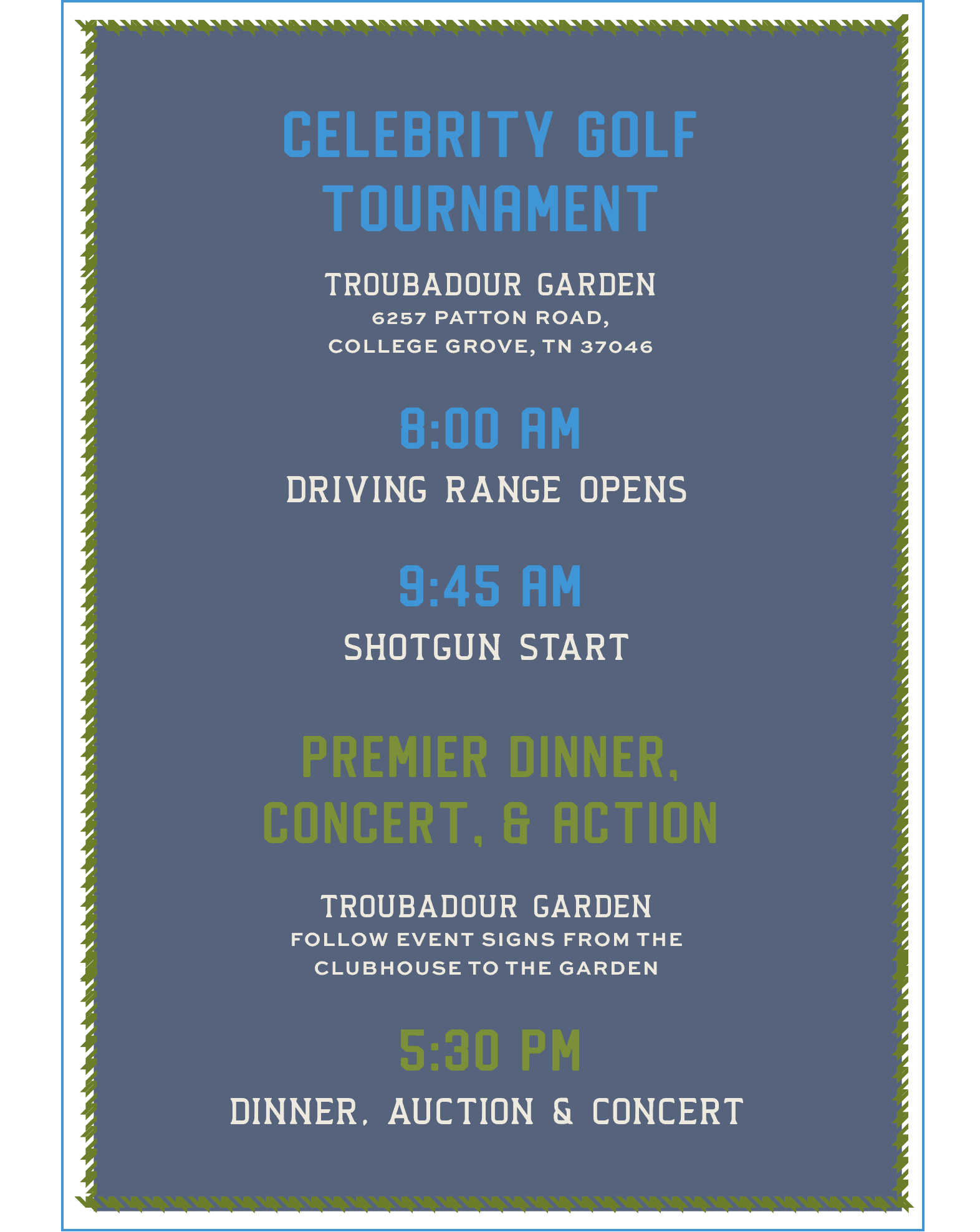 CELEBRITY GOLF TOURNAMENT

TROUBADOUR GARDEN
6257 PATTON ROAD,
COLLEGE GROVE, TN 37046

8:00 AM
DRIVING RANGE OPENS

9:45 AM
SHOTGUN START

PREMIER DINNER, CONCERT, & ACTION

TROUBADOUR GARDEN
FOLLOW EVENT SIGNS FROM THE CLUBHOUSE TO THE GARDEN

5:30 PM
DINNER, AUCTION & CONCERT